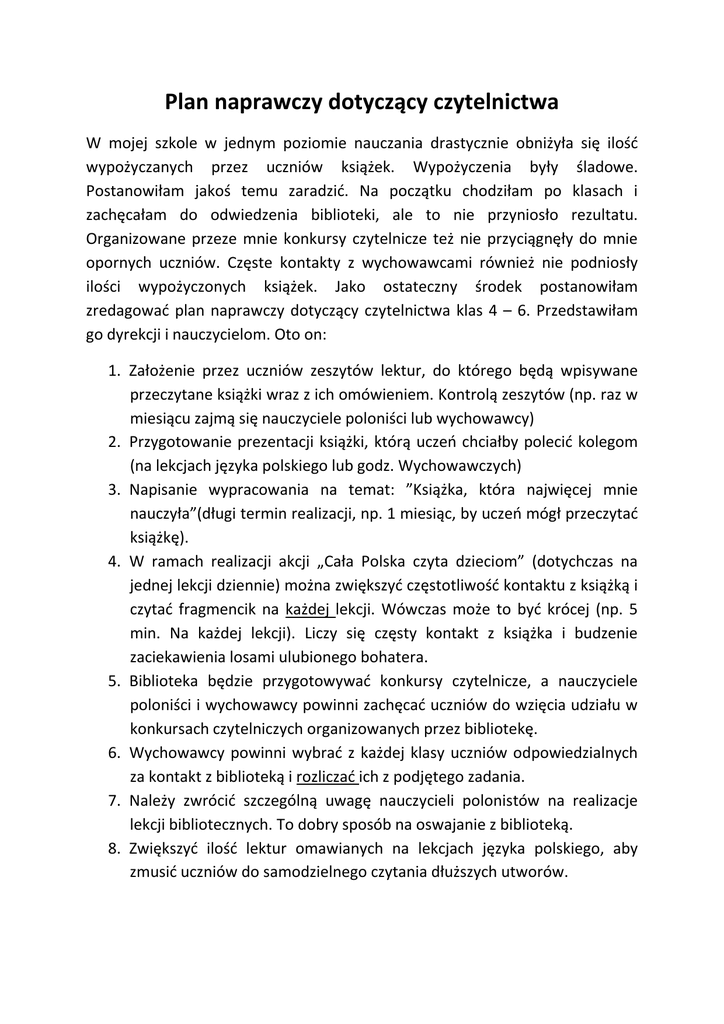 Plan naprawczy dotyczący czytelnictwa

W mojej szkole w jednym poziomie nauczania drastycznie obniżyła się ilość wypożyczanych przez uczniów książek. Wypożyczenia były śladowe. Postanowiłam jakoś temu zaradzić. Na początku chodziłam po klasach i zachęcałam do odwiedzenia biblioteki, ale to nie przyniosło rezultatu. Organizowane przeze mnie konkursy czytelnicze też nie przyciągnęły do mnie opornych uczniów. Częste kontakty z wychowawcami również nie podniosły ilości wypożyczonych książek. Jako ostateczny środek postanowiłam zredagować plan naprawczy dotyczący czytelnictwa klas 4 – 6. Przedstawiłam go dyrekcji i nauczycielom. Oto on:

1. Założenie przez uczniów zeszytów lektur, do którego będą wpisywane przeczytane książki wraz z ich omówieniem. Kontrolą zeszytów (np. raz w miesiącu zajmą się nauczyciele poloniści lub wychowawcy)
2. Przygotowanie prezentacji książki, którą uczeń chciałby polecić kolegom (na lekcjach języka polskiego lub godz. Wychowawczych)
3. Napisanie wypracowania na temat: ”Książka, która najwięcej mnie nauczyła”(długi termin realizacji, np. 1 miesiąc, by uczeń mógł przeczytać książkę).
4. W ramach realizacji akcji „Cała Polska czyta dzieciom” (dotychczas na jednej lekcji dziennie) można zwiększyć częstotliwość kontaktu z książką i czytać fragmencik na każdej lekcji. Wówczas może to być krócej (np. 5 min. Na każdej lekcji). Liczy się częsty kontakt z książka i budzenie zaciekawienia losami ulubionego bohatera.
5. Biblioteka będzie przygotowywać konkursy czytelnicze, a nauczyciele poloniści i wychowawcy powinni zachęcać uczniów do wzięcia udziału w konkursach czytelniczych organizowanych przez bibliotekę.
6. Wychowawcy powinni wybrać z każdej klasy uczniów odpowiedzialnych za kontakt z biblioteką i rozliczać ich z podjętego zadania.
7. Należy zwrócić szczególną uwagę nauczycieli polonistów na realizacje lekcji bibliotecznych. To dobry sposób na oswajanie z biblioteką.
8. Zwiększyć ilość lektur omawianych na lekcjach języka polskiego, aby zmusić uczniów do samodzielnego czytania dłuższych utworów.